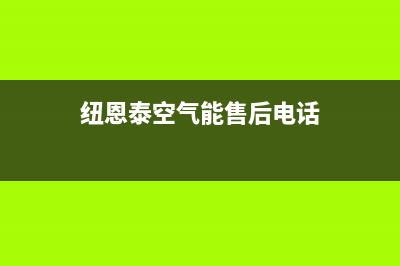 纽恩泰空气能售后电话